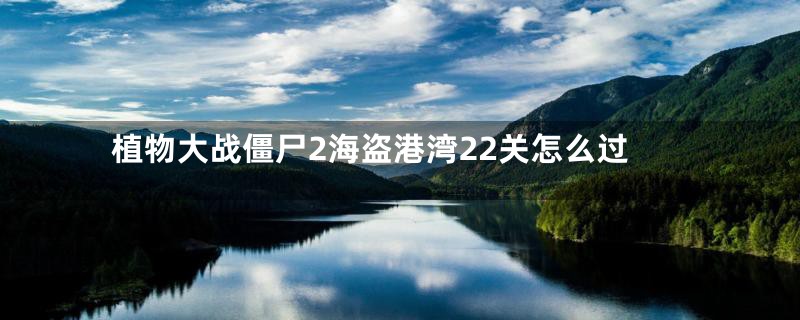 植物大战僵尸2海盗港湾22关怎么过